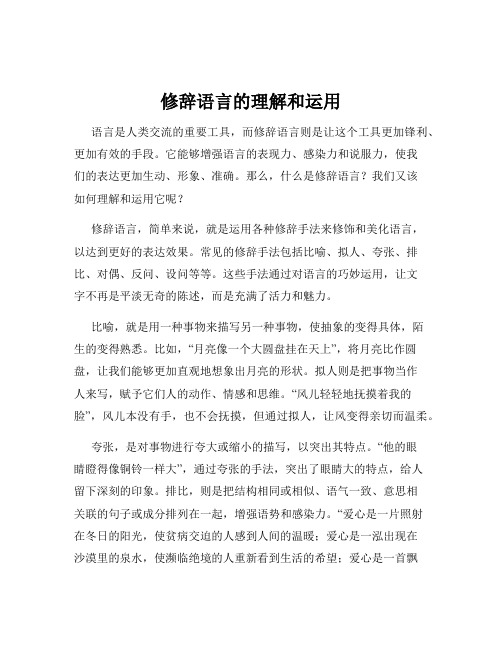 修辞语言的理解和运用

语言是人类交流的重要工具，而修辞语言则是让这个工具更加锋利、更加有效的手段。它能够增强语言的表现力、感染力和说服力，使我们的表达更加生动、形象、准确。那么，什么是修辞语言？我们又该如何理解和运用它呢？

修辞语言，简单来说，就是运用各种修辞手法来修饰和美化语言，以达到更好的表达效果。常见的修辞手法包括比喻、拟人、夸张、排比、对偶、反问、设问等等。这些手法通过对语言的巧妙运用，让文字不再是平淡无奇的陈述，而是充满了活力和魅力。

比喻，就是用一种事物来描写另一种事物，使抽象的变得具体，陌生的变得熟悉。比如，“月亮像一个大圆盘挂在天上”，将月亮比作圆盘，让我们能够更加直观地想象出月亮的形状。拟人则是把事物当作人来写，赋予它们人的动作、情感和思维。“风儿轻轻地抚摸着我的脸”，风儿本没有手，也不会抚摸，但通过拟人，让风变得亲切而温柔。

夸张，是对事物进行夸大或缩小的描写，以突出其特点。“他的眼睛瞪得像铜铃一样大”，通过夸张的手法，突出了眼睛大的特点，给人留下深刻的印象。排比，则是把结构相同或相似、语气一致、意思相关联的句子或成分排列在一起，增强语势和感染力。“爱心是一片照射在冬日的阳光，使贫病交迫的人感到人间的温暖；爱心是一泓出现在沙漠里的泉水，使濒临绝境的人重新看到生活的希望；爱心是一首飘